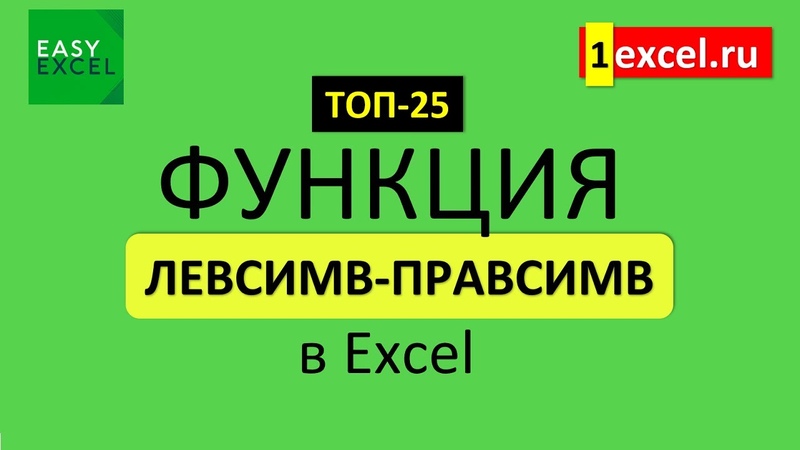 EASY EXCEL

1excel.ru

ТОП-25

ФУНКЦИЯ

ЛЕВСИМВ-ПРАВСИМВ

в Excel